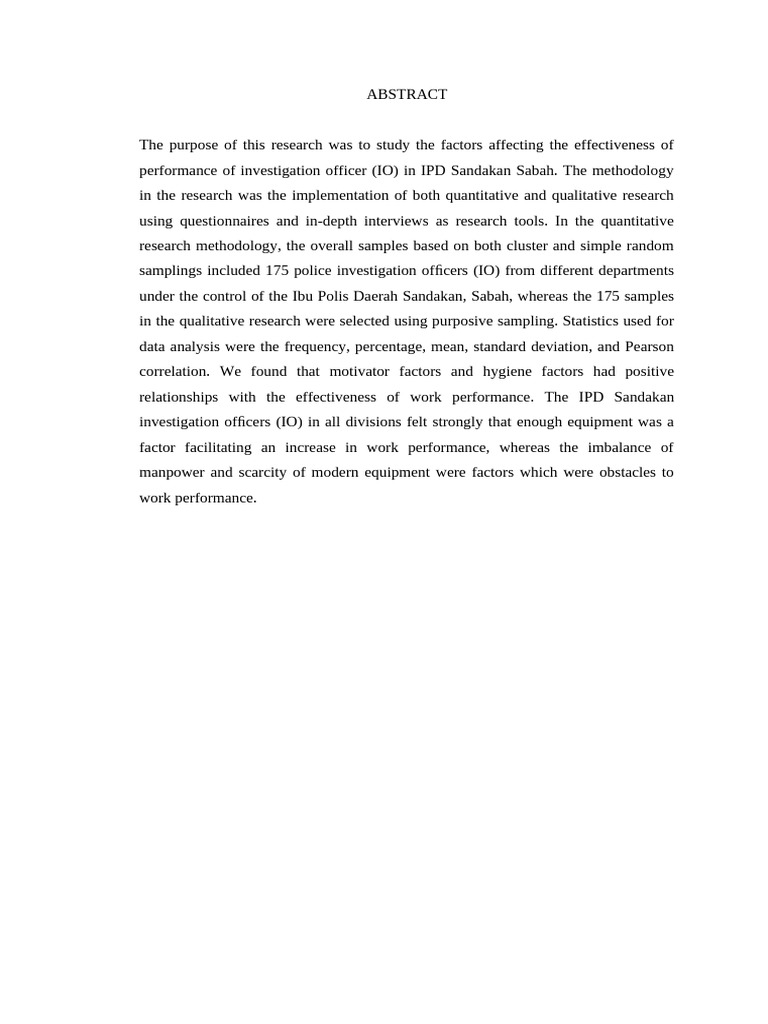 ABSTRACT

The purpose of this research was to study the factors affecting the effectiveness of performance of investigation officer (IO) in IPD Sandakan Sabah. The methodology in the research was the implementation of both quantitative and qualitative research using questionnaires and in-depth interviews as research tools. In the quantitative research methodology, the overall samples based on both cluster and simple random samplings included 175 police investigation officers (IO) from different departments under the control of the Ibu Polis Daerah Sandakan, Sabah, whereas the 175 samples in the qualitative research were selected using purposive sampling. Statistics used for data analysis were the frequency, percentage, mean, standard deviation, and Pearson correlation. We found that motivator factors and hygiene factors had positive relationships with the effectiveness of work performance. The IPD Sandakan investigation officers (IO) in all divisions felt strongly that enough equipment was a factor facilitating an increase in work performance, whereas the imbalance of manpower and scarcity of modern equipment were factors which were obstacles to work performance.